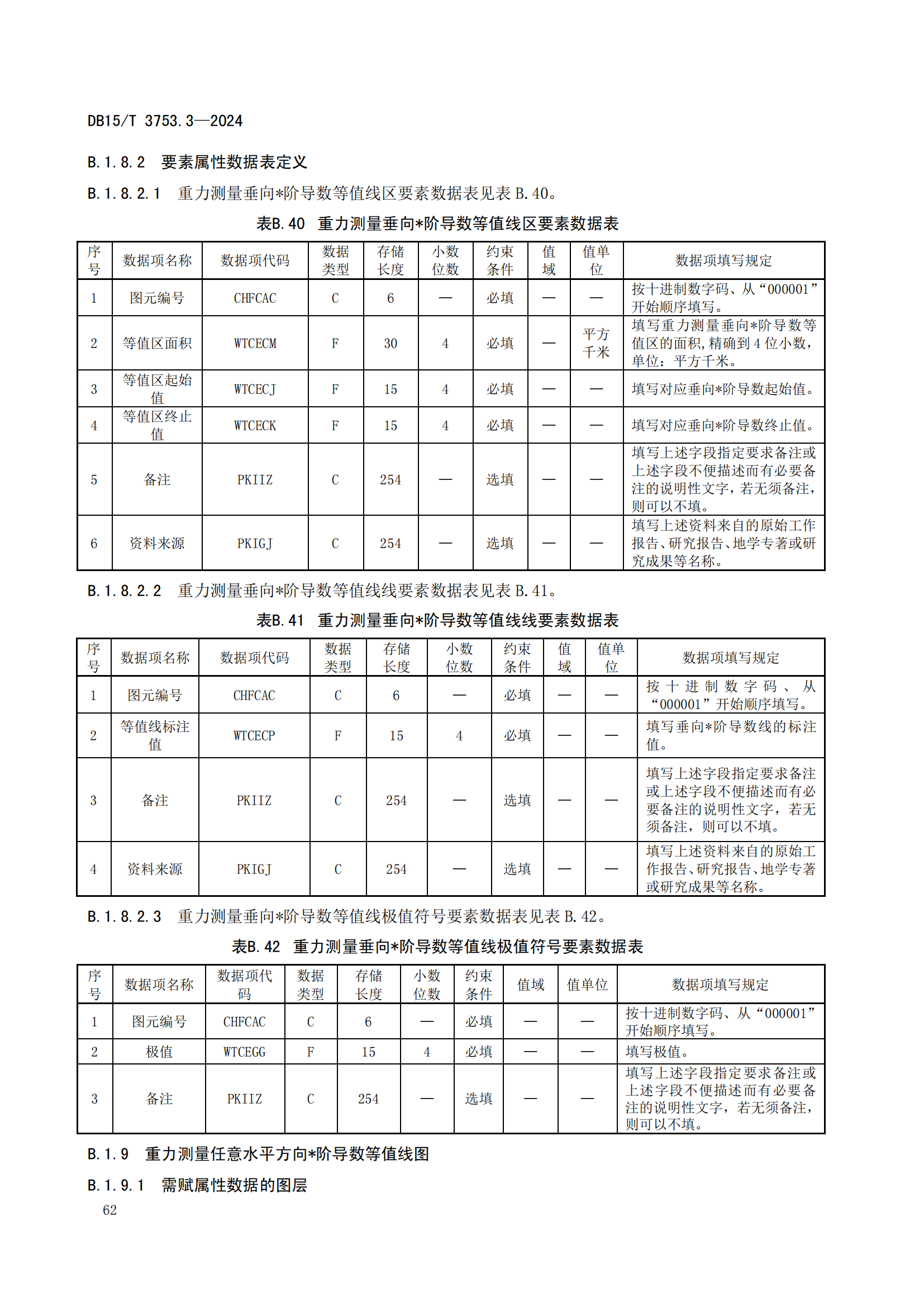 DB15/T 3753.3—2024

B.1.8.2　要素属性数据表定义

B.1.8.2.1　重力测量垂向*阶导数等值线区要素数据表见表 B.40。

表B.40　重力测量垂向*阶导数等值线区要素数据表

| 序号 | 数据项名称 | 数据项代码 | 数据类型 | 存储长度 | 小数位数 | 约束条件 | 值域 | 值单位 | 数据项填写规定 |
|---|---|---|---|---|---|---|---|---|---|
| 1 | 图元编号 | CHFCAC | C | 6 | — | 必填 | — | — | 按十进制数字码、从“000001”开始顺序填写。 |
| 2 | 等值区面积 | WTCECM | F | 30 | 4 | 必填 | — | 平方千米 | 填写重力测量垂向*阶导数等值区的面积，精确到 4 位小数，单位：平方千米。 |
| 3 | 等值区起始值 | WTCECJ | F | 15 | 4 | 必填 | — | — | 填写对应垂向*阶导数起始值。 |
| 4 | 等值区终止值 | WTCECK | F | 15 | 4 | 必填 | — | — | 填写对应垂向*阶导数终止值。 |
| 5 | 备注 | PKIIZ | C | 254 | — | 选填 | — | — | 填写上述字段指定要求备注或上述字段不便描述而有必要备注的说明性文字，若无须备注，则可以不填。 |
| 6 | 资料来源 | PKIGJ | C | 254 | — | 选填 | — | — | 填写上述资料来自的原始工作报告、研究报告、地学专著或研究成果等名称。 |

B.1.8.2.2　重力测量垂向*阶导数等值线线要素数据表见表 B.41。

表B.41　重力测量垂向*阶导数等值线线要素数据表

| 序号 | 数据项名称 | 数据项代码 | 数据类型 | 存储长度 | 小数位数 | 约束条件 | 值域 | 值单位 | 数据项填写规定 |
|---|---|---|---|---|---|---|---|---|---|
| 1 | 图元编号 | CHFCAC | C | 6 | — | 必填 | — | — | 按十进制数字码、从“000001”开始顺序填写。 |
| 2 | 等值线标注值 | WTCECP | F | 15 | 4 | 必填 | — | — | 填写垂向*阶导数线的标注值。 |
| 3 | 备注 | PKIIZ | C | 254 | — | 选填 | — | — | 填写上述字段指定要求备注或上述字段不便描述而有必要备注的说明性文字，若无须备注，则可以不填。 |
| 4 | 资料来源 | PKIGJ | C | 254 | — | 选填 | — | — | 填写上述资料来自的原始工作报告、研究报告、地学专著或研究成果等名称。 |

B.1.8.2.3　重力测量垂向*阶导数等值线极值符号要素数据表见表 B.42。

表B.42　重力测量垂向*阶导数等值线极值符号要素数据表

| 序号 | 数据项名称 | 数据项代码 | 数据类型 | 存储长度 | 小数位数 | 约束条件 | 值域 | 值单位 | 数据项填写规定 |
|---|---|---|---|---|---|---|---|---|---|
| 1 | 图元编号 | CHFCAC | C | 6 | — | 必填 | — | — | 按十进制数字码、从“000001”开始顺序填写。 |
| 2 | 极值 | WTCEGG | F | 15 | 4 | 必填 | — | — | 填写极值。 |
| 3 | 备注 | PKIIZ | C | 254 | — | 选填 | — | — | 填写上述字段指定要求备注或上述字段不便描述而有必要备注的说明性文字，若无须备注，则可以不填。 |

B.1.9　重力测量任意水平方向*阶导数等值线图

B.1.9.1　需赋属性数据的图层

62